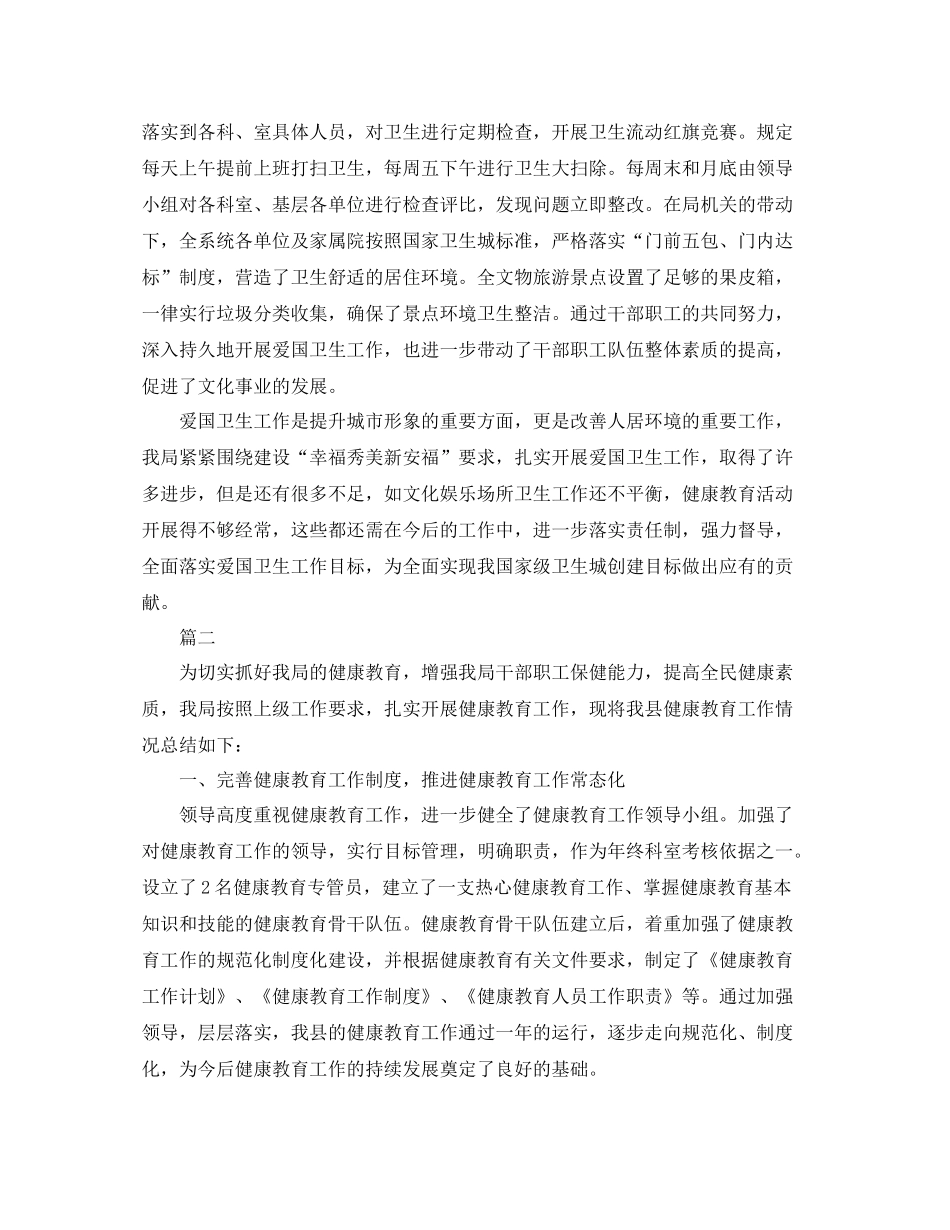 落实到各科、室具体人员，对卫生进行定期检查，开展卫生流动红旗竞赛。规定每天上午提前上班打扫卫生，每周五下午进行卫生大扫除。每周末和月底由领导小组对各科室、基层各单位进行检查评比，发现问题立即整改。在局机关的带动下，全系统各单位及家属院按照国家卫生城标准，严格落实“门前五包、门内达标”制度，营造了卫生舒适的居住环境。全文物旅游景点设置了足够的果皮箱，一律实行垃圾分类收集，确保了景点环境卫生整洁。通过干部职工的共同努力，深入持久地开展爱国卫生工作，也进一步带动了干部职工队伍整体素质的提高，促进了文化事业的发展。

爱国卫生工作是提升城市形象的重要方面，更是改善人居环境的重要工作，我局紧紧围绕建设“幸福秀美新安福”要求，扎实开展爱国卫生工作，取得了许多进步，但是还有很多不足，如文化娱乐场所卫生工作还不平衡，健康教育活动开展得不够经常，这些都还需在今后的工作中，进一步落实责任制，强力督导，全面落实爱国卫生工作目标，为全面实现我国家级卫生城创建目标做出应有的贡献。

篇二

为切实抓好我局的健康教育，增强我局干部职工保健能力，提高全民健康素质，我局按照上级工作要求，扎实开展健康教育工作，现将我县健康教育工作情况总结如下：

一、完善健康教育工作制度，推进健康教育工作常态化

领导高度重视健康教育工作，进一步健全了健康教育工作领导小组。加强了对健康教育工作的领导，实行目标管理，明确职责，作为年终科室考核依据之一。设立了2名健康教育专管员，建立了一支热心健康教育工作、掌握健康教育基本知识和技能的健康教育骨干队伍。健康教育骨干队伍建立后，着重加强了健康教育工作的规范化制度化建设，并根据健康教育有关文件要求，制定了《健康教育工作计划》、《健康教育工作制度》、《健康教育人员工作职责》等。通过加强领导，层层落实，我县的健康教育工作通过一年的运行，逐步走向规范化、制度化，为今后健康教育工作的持续发展奠定了良好的基础。